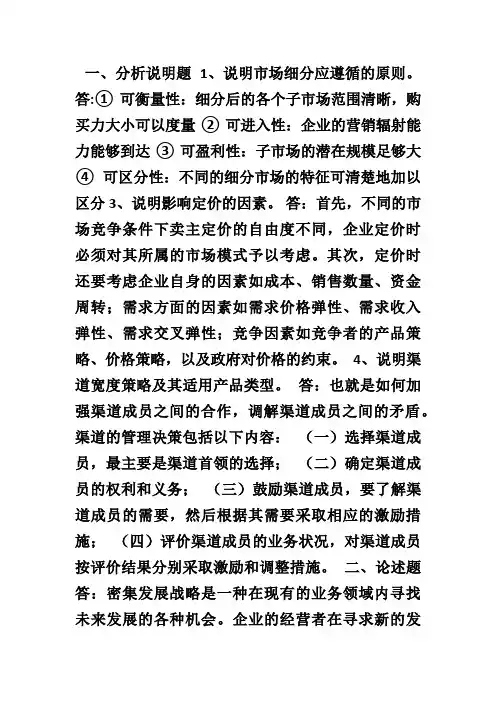 一、分析说明题 1、说明市场细分应遵循的原则。答:① 可衡量性：细分后的各个子市场范围清晰，购买力大小可以度量 ② 可进入性：企业的营销辐射能力能够到达 ③ 可盈利性：子市场的潜在规模足够大 ④ 可区分性：不同的细分市场的特征可清楚地加以区分 3、说明影响定价的因素。 答：首先，不同的市场竞争条件下卖主定价的自由度不同，企业定价时必须对其所属的市场模式予以考虑。其次，定价时还要考虑企业自身的因素如成本、销售数量、资金周转；需求方面的因素如需求价格弹性、需求收入弹性、需求交叉弹性；竞争因素如竞争者的产品策略、价格策略，以及政府对价格的约束。 4、说明渠道宽度策略及其适用产品类型。 答：也就是如何加强渠道成员之间的合作，调解渠道成员之间的矛盾。渠道的管理决策包括以下内容： （一）选择渠道成员，最主要是渠道首领的选择； （二）确定渠道成员的权利和义务； （三）鼓励渠道成员，要了解渠道成员的需要，然后根据其需要采取相应的激励措施； （四）评价渠道成员的业务状况，对渠道成员按评价结果分别采取激励和调整措施。 二、论述题 答：密集发展战略是一种在现有的业务领域内寻找未来发展的各种机会。企业的经营者在寻求新的发